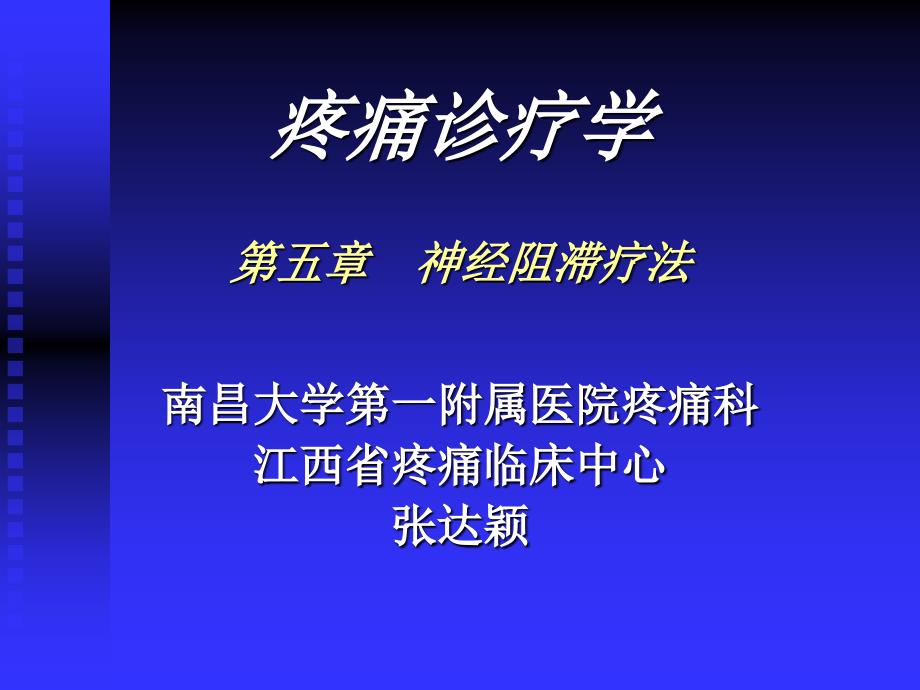 疼痛诊疗学

第五章　神经阻滞疗法

南昌大学第一附属医院疼痛科
江西省疼痛临床中心
张达颖